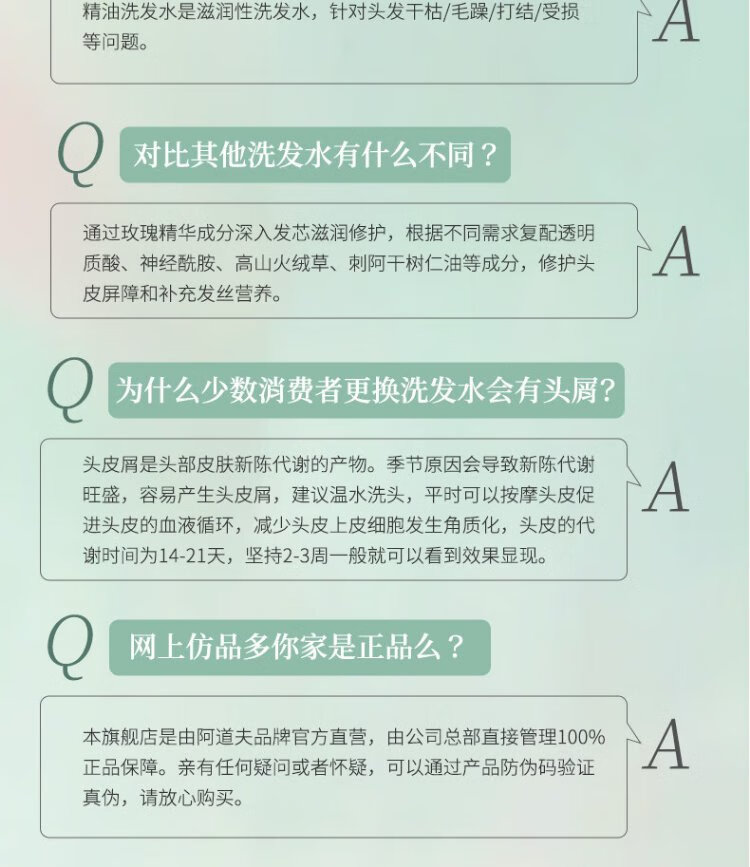 精油洗发水是滋润性洗发水，针对头发干枯/毛躁/打结/受损等问题。

A

Q 对比其他洗发水有什么不同？

通过玫瑰精华成分深入发芯滋润修护，根据不同需求复配透明质酸、神经酰胺、高山火绒草、刺阿干树仁油等成分，修护头皮屏障和补充发丝营养。

A

Q 为什么少数消费者更换洗发水会有头屑？

头皮屑是头部皮肤新陈代谢的产物。季节原因会导致新陈代谢旺盛，容易产生头皮屑，建议温水洗头，平时可以按摩头皮促进头皮的血液循环，减少头皮上皮细胞发生角质化，头皮的代谢时间为14-21天，坚持2-3周一般就可以看到效果显现。

A

Q 网上仿品多你家是正品么？

本旗舰店是由阿道夫品牌官方直营，由公司总部直接管理100%正品保障。亲有任何疑问或者怀疑，可以通过产品防伪码验证真伪，请放心购买。

A